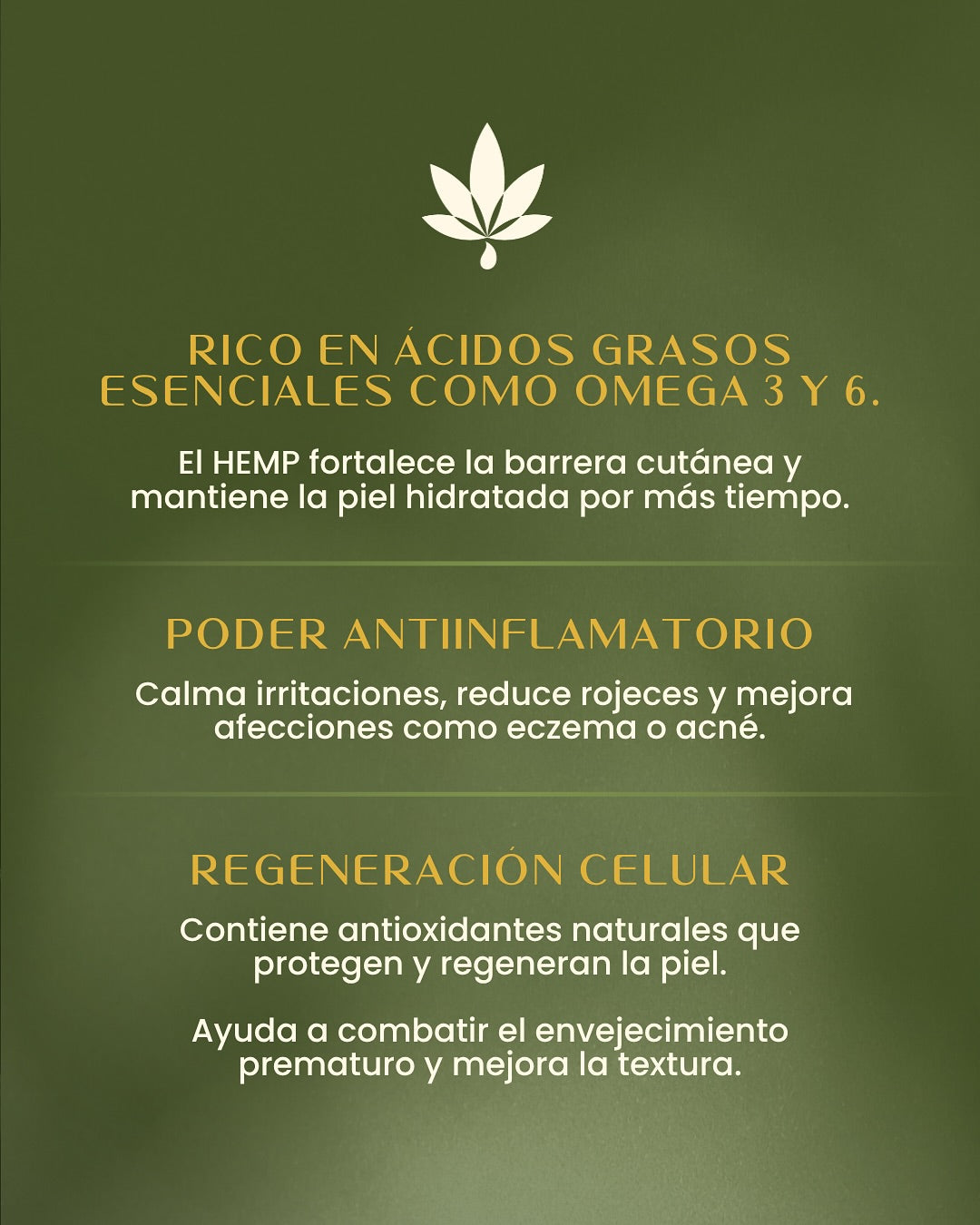 RICO EN ÁCIDOS GRASOS ESENCIALES COMO OMEGA 3 Y 6.

El HEMP fortalece la barrera cutánea y mantiene la piel hidratada por más tiempo.

PODER ANTIINFLAMATORIO

Calma irritaciones, reduce rojeces y mejora afecciones como eczema o acné.

REGENERACIÓN CELULAR

Contiene antioxidantes naturales que protegen y regeneran la piel.

Ayuda a combatir el envejecimiento prematuro y mejora la textura.